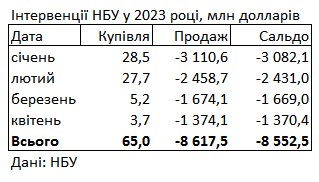 Інтервенції НБУ у 2023 році, млн долларів

| Дата | Купівля | Продаж | Сальдо |
|---|---|---|---|
| січень | 28,5 | -3 110,6 | -3 082,1 |
| лютий | 27,7 | -2 458,7 | -2 431,0 |
| березень | 5,2 | -1 674,1 | -1 669,0 |
| квітень | 3,7 | -1 374,1 | -1 370,4 |
| **Всього** | **65,0** | **-8 617,5** | **-8 552,5** |

Дані: НБУ